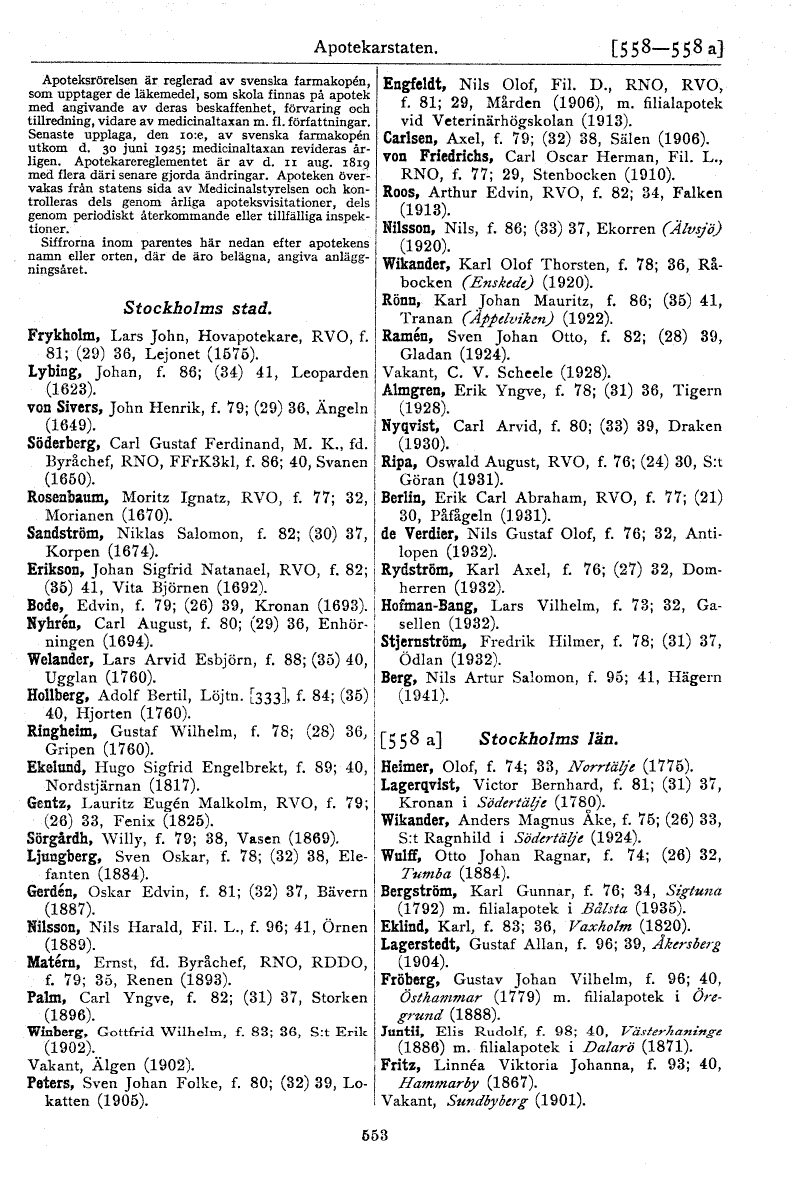 Apotekarstaten. [558—558 a]

Apoteksrörelsen är reglerad av svenska farmakopén, som upptager de läkemedel, som skola finnas på apotek med angivande av deras beskaffenhet, förvaring och tillredning, vidare av medicinaltaxan m. fl. författningar. Senaste upplaga, den 10:e, av svenska farmakopén utkom d. 30 juni 1925; medicinaltaxan revideras årligen. Apotekarereglementet är av d. 11 aug. 1819 med flera däri senare gjorda ändringar. Apoteken övervakas från statens sida av Medicinalstyrelsen och kontrolleras dels genom årliga apoteksvisitationer, dels genom periodiskt återkommande eller tillfälliga inspektioner.

Siffrorna inom parentes här nedan efter apotekens namn eller orten, där de äro belägna, angiva anläggningsåret.

Stockholms stad.

Frykholm, Lars John, Hovapotekare, RVO, f. 81; (29) 36, Lejonet (1575).
Lybing, Johan, f. 86; (34) 41, Leoparden (1623).
von Sivers, John Henrik, f. 79; (29) 36, Ängeln (1649).
Söderberg, Carl Gustaf Ferdinand, M. K., fd. Byråchef, RNO, FFrK3kl, f. 86; 40, Svanen (1650).
Rosenbaum, Moritz Ignatz, RVO, f. 77; 32, Morianen (1670).
Sandström, Niklas Salomon, f. 82; (30) 37, Korpen (1674).
Erikson, Johan Sigfrid Natanael, RVO, f. 82; (35) 41, Vita Björnen (1692).
Bode, Edvin, f. 79; (26) 39, Kronan (1693).
Nyhrén, Carl August, f. 80; (29) 36, Enhörningen (1694).
Welander, Lars Arvid Esbjörn, f. 88; (35) 40, Ugglan (1760).
Hollberg, Adolf Bertil, Löjtn. [333], f. 84; (35) 40, Hjorten (1760).
Ringheim, Gustaf Wilhelm, f. 78; (28) 36, Gripen (1760).
Ekelund, Hugo Sigfrid Engelbrekt, f. 89; 40, Nordstjärnan (1817).
Gentz, Lauritz Eugén Malkolm, RVO, f. 79; (26) 33, Fenix (1825).
Sörgårdh, Willy, f. 79; 38, Vasen (1869).
Ljungberg, Sven Oskar, f. 78; (32) 38, Elefanten (1884).
Gerdén, Oskar Edvin, f. 81; (32) 37, Bävern (1887).
Nilsson, Nils Harald, Fil. L., f. 96; 41, Örnen (1889).
Matérn, Ernst, fd. Byråchef, RNO, RDDO, f. 79; 35, Renen (1893).
Palm, Carl Yngve, f. 82; (31) 37, Storken (1896).
Winberg, Gottfrid Wilhelm, f. 83; 36, S:t Erik (1902).
Vakant, Älgen (1902).
Peters, Sven Johan Folke, f. 80; (32) 39, Lokatten (1905).

Engfeldt, Nils Olof, Fil. D., RNO, RVO, f. 81; 29, Mården (1906), m. filialapotek vid Veterinärhögskolan (1913).
Carlsen, Axel, f. 79; (32) 38, Sälen (1906).
von Friedrichs, Carl Oscar Herman, Fil. L., RNO, f. 77; 29, Stenbocken (1910).
Roos, Arthur Edvin, RVO, f. 82; 34, Falken (1913).
Nilsson, Nils, f. 86; (33) 37, Ekorren (Älvsjö) (1920).
Wikander, Karl Olof Thorsten, f. 78; 36, Råbocken (Enskede) (1920).
Rönn, Karl Johan Mauritz, f. 86; (35) 41, Tranan (Äppelviken) (1922).
Ramén, Sven Johan Otto, f. 82; (28) 39, Gladan (1924).
Vakant, C. V. Scheele (1928).
Almgren, Erik Yngve, f. 78; (31) 36, Tigern (1928).
Nyqvist, Carl Arvid, f. 80; (33) 39, Draken (1930).
Ripa, Oswald August, RVO, f. 76; (24) 30, S:t Göran (1931).
Berlin, Erik Carl Abraham, RVO, f. 77; (21) 30, Påfågeln (1931).
de Verdier, Nils Gustaf Olof, f. 76; 32, Antilopen (1932).
Rydström, Karl Axel, f. 76; (27) 32, Domherren (1932).
Hofman-Bang, Lars Vilhelm, f. 73; 32, Gasellen (1932).
Stjernström, Fredrik Hilmer, f. 78; (31) 37, Ödlan (1932).
Berg, Nils Artur Salomon, f. 95; 41, Hägern (1941).

[558 a] Stockholms län.

Heimer, Olof, f. 74; 33, Norrtälje (1775).
Lagerqvist, Victor Bernhard, f. 81; (31) 37, Kronan i Södertälje (1780).
Wikander, Anders Magnus Åke, f. 75; (26) 33, S:t Ragnhild i Södertälje (1924).
Wulff, Otto Johan Ragnar, f. 74; (26) 32, Tumba (1884).
Bergström, Karl Gunnar, f. 76; 34, Sigtuna (1792) m. filialapotek i Bålsta (1935).
Eklind, Karl, f. 83; 36, Vaxholm (1820).
Lagerstedt, Gustaf Allan, f. 96; 39, Åkersberg (1904).
Fröberg, Gustav Johan Vilhelm, f. 96; 40, Östhammar (1779) m. filialapotek i Öregrund (1888).
Juntii, Elis Rudolf, f. 98; 40, Västerhaninge (1886) m. filialapotek i Dalarö (1871).
Fritz, Linnéa Viktoria Johanna, f. 93; 40, Hammarby (1867).
Vakant, Sundbyberg (1901).

553